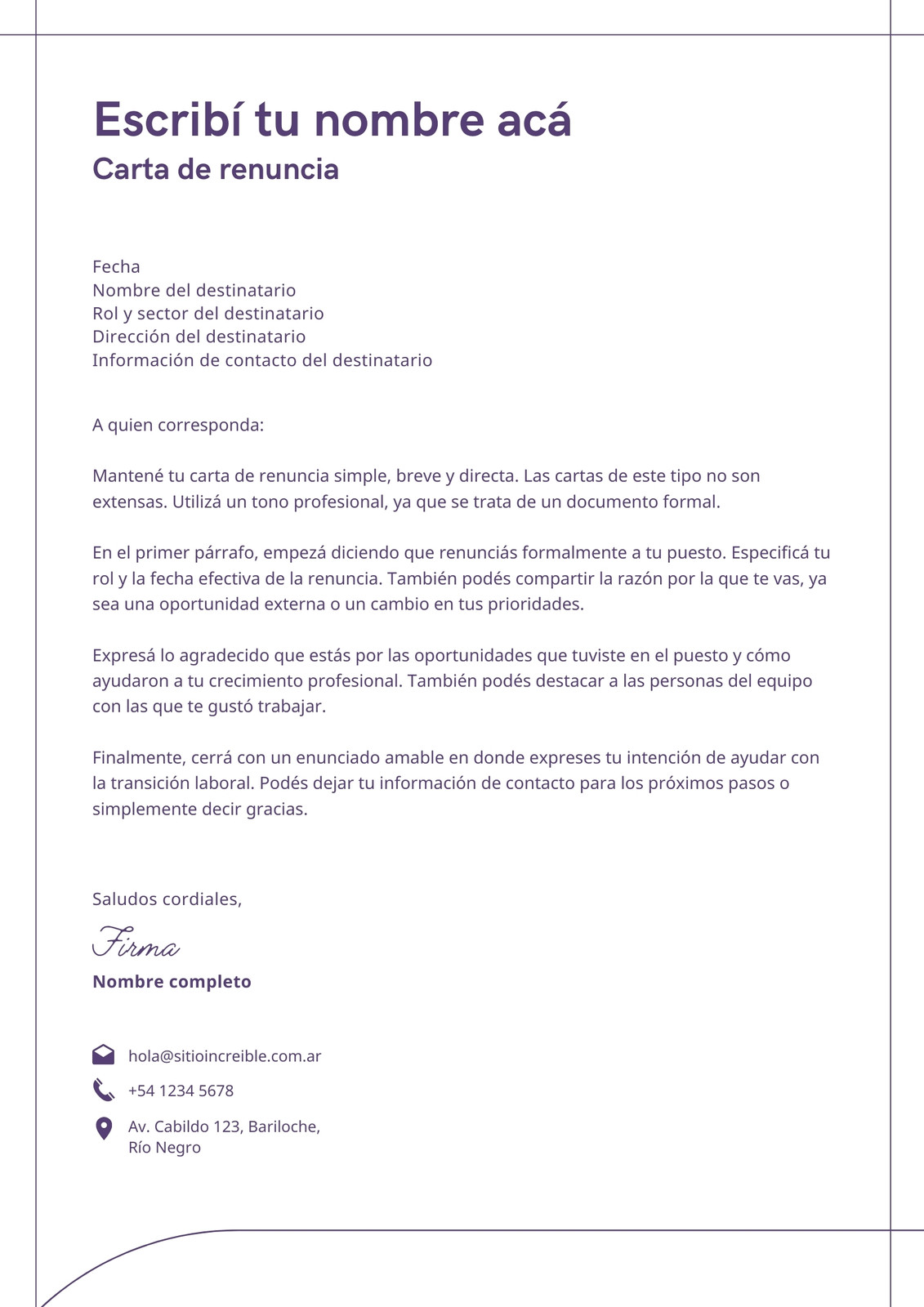 Escribí tu nombre acá
Carta de renuncia

Fecha
Nombre del destinatario
Rol y sector del destinatario
Dirección del destinatario
Información de contacto del destinatario

A quien corresponda:

Mantené tu carta de renuncia simple, breve y directa. Las cartas de este tipo no son extensas. Utilizá un tono profesional, ya que se trata de un documento formal.

En el primer párrafo, empezá diciendo que renunciás formalmente a tu puesto. Especificá tu rol y la fecha efectiva de la renuncia. También podés compartir la razón por la que te vas, ya sea una oportunidad externa o un cambio en tus prioridades.

Expresá lo agradecido que estás por las oportunidades que tuviste en el puesto y cómo ayudaron a tu crecimiento profesional. También podés destacar a las personas del equipo con las que te gustó trabajar.

Finalmente, cerrá con un enunciado amable en donde expreses tu intención de ayudar con la transición laboral. Podés dejar tu información de contacto para los próximos pasos o simplemente decir gracias.

Saludos cordiales,

Firma
Nombre completo

hola@sitioincreible.com.ar
+54 1234 5678
Av. Cabildo 123, Bariloche, Río Negro